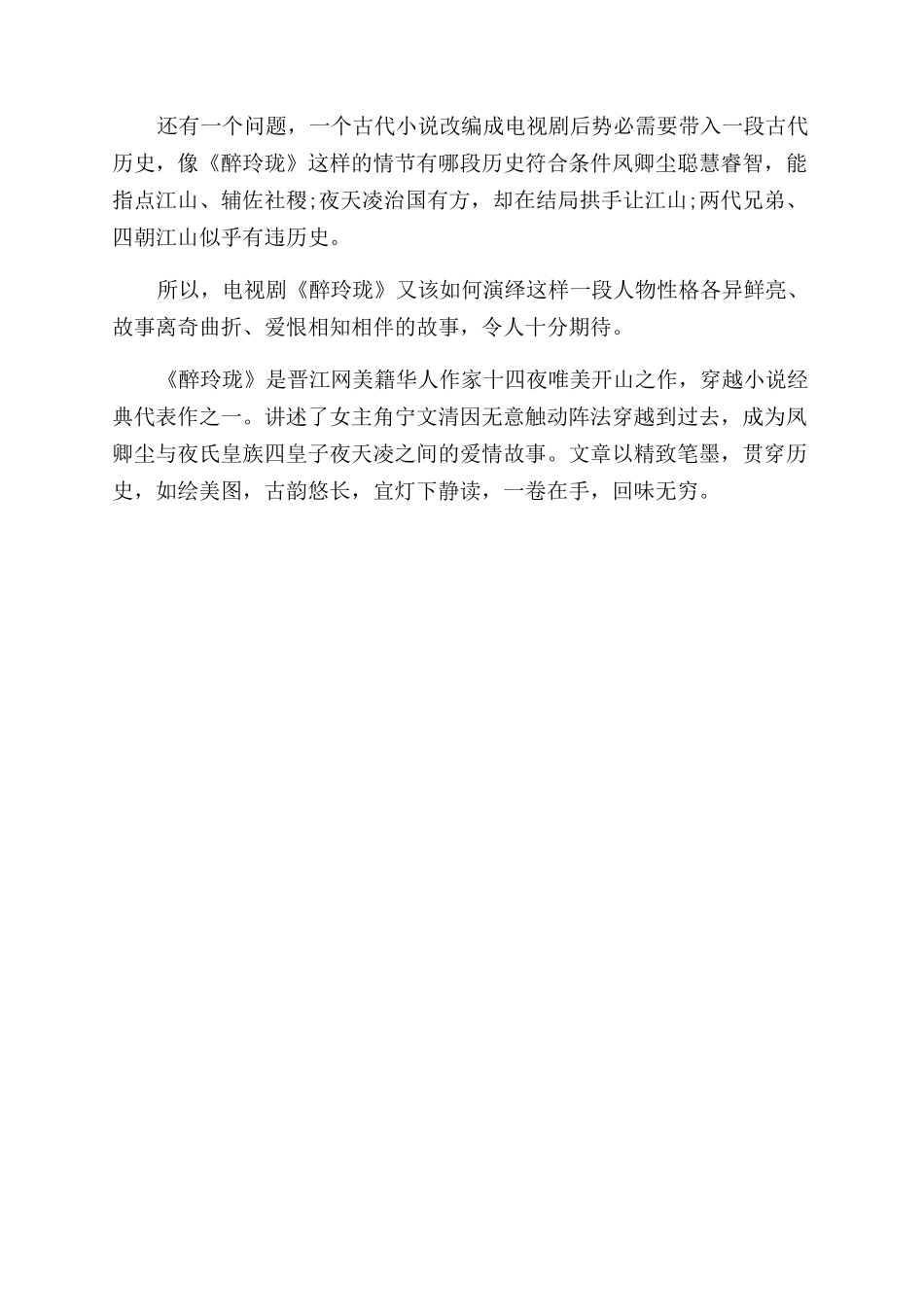 还有一个问题，一个古代小说改编成电视剧后势必需要带入一段古代历史，像《醉玲珑》这样的情节有哪段历史符合条件凤卿尘聪慧睿智，能指点江山、辅佐社稷;夜天凌治国有方，却在结局拱手让江山;两代兄弟、四朝江山似乎有违历史。

所以，电视剧《醉玲珑》又该如何演绎这样一段人物性格各异鲜亮、故事离奇曲折、爱恨相知相伴的故事，令人十分期待。

《醉玲珑》是晋江网美籍华人作家十四夜唯美开山之作，穿越小说经典代表作之一。讲述了女主角宁文清因无意触动阵法穿越到过去，成为凤卿尘与夜氏皇族四皇子夜天凌之间的爱情故事。文章以精致笔墨，贯穿历史，如绘美图，古韵悠长，宜灯下静读，一卷在手，回味无穷。